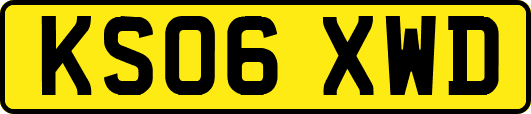 KS06 XWD